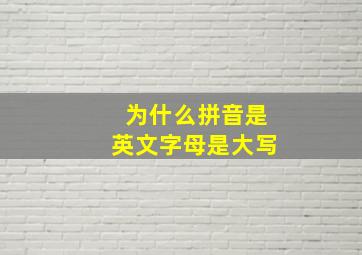 为什么拼音是
英文字母是大写